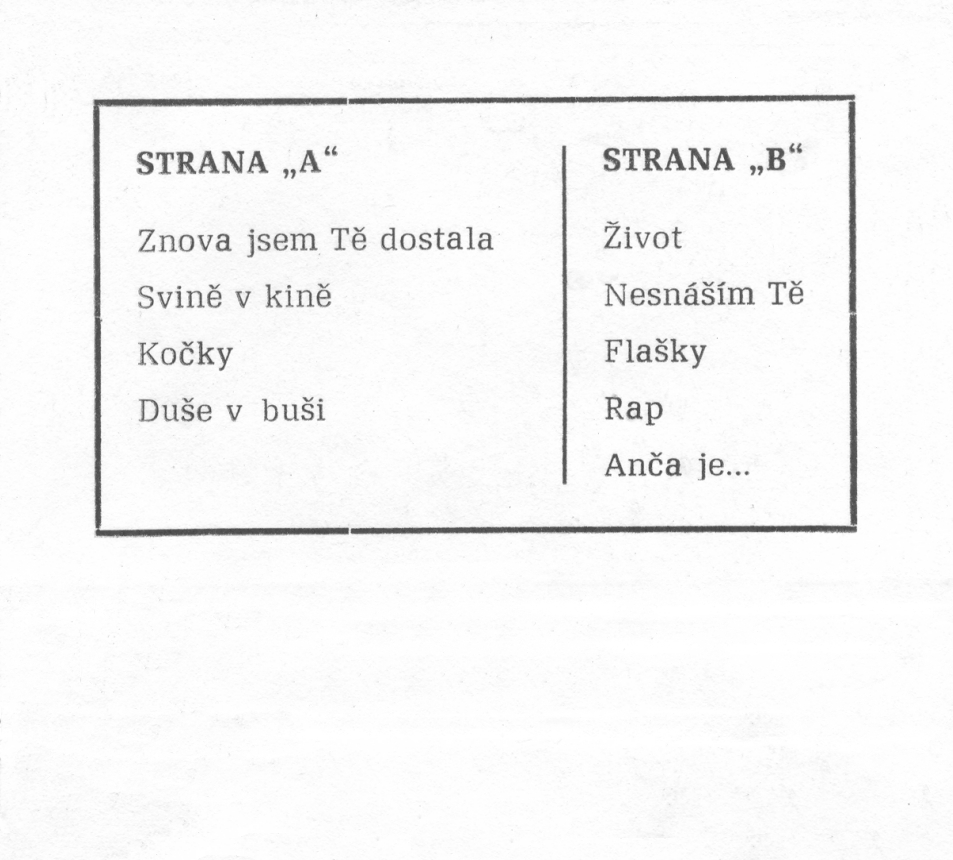 STRANA „A“

Znova jsem Tě dostala

Svině v kině

Kočky

Duše v buši

STRANA „B“

Život

Nesnáším Tě

Flašky

Rap

Anča je...